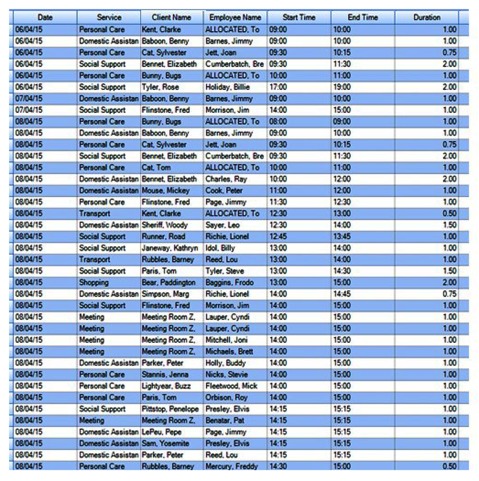 | Date | Service | Client Name | Employee Name | Start Time | End Time | Duration |
|---|---|---|---|---|---|---|
| 06/04/15 | Personal Care | Kent, Clarke | ALLOCATED, To | 09:00 | 10:00 | 1.00 |
| 06/04/15 | Domestic Assistan | Baboon, Benny | Barnes, Jimmy | 09:00 | 10:00 | 1.00 |
| 06/04/15 | Personal Care | Cat, Sylvester | Jett, Joan | 09:30 | 10:15 | 0.75 |
| 06/04/15 | Social Support | Bennet, Elizabeth | Cumberbatch, Bre | 09:30 | 11:30 | 2.00 |
| 06/04/15 | Personal Care | Bunny, Bugs | ALLOCATED, To | 10:00 | 11:00 | 1.00 |
| 06/04/15 | Social Support | Tyler, Rose | Holiday, Billie | 17:00 | 19:00 | 2.00 |
| 07/04/15 | Domestic Assistan | Baboon, Benny | Barnes, Jimmy | 09:00 | 10:00 | 1.00 |
| 07/04/15 | Social Support | Flinstone, Fred | Morrison, Jim | 14:00 | 15:00 | 1.00 |
| 08/04/15 | Personal Care | Bunny, Bugs | ALLOCATED, To | 08:00 | 09:00 | 1.00 |
| 08/04/15 | Domestic Assistan | Baboon, Benny | Barnes, Jimmy | 09:00 | 10:00 | 1.00 |
| 08/04/15 | Personal Care | Cat, Sylvester | Jett, Joan | 09:30 | 10:15 | 0.75 |
| 08/04/15 | Social Support | Bennet, Elizabeth | Cumberbatch, Bre | 09:30 | 11:30 | 2.00 |
| 08/04/15 | Personal Care | Cat, Tom | ALLOCATED, To | 10:00 | 11:00 | 1.00 |
| 08/04/15 | Domestic Assistan | Bennet, Elizabeth | Charles, Ray | 10:00 | 12:00 | 2.00 |
| 08/04/15 | Domestic Assistan | Mouse, Mickey | Cook, Peter | 11:00 | 12:00 | 1.00 |
| 08/04/15 | Personal Care | Flinstone, Fred | Page, Jimmy | 11:30 | 12:30 | 1.00 |
| 08/04/15 | Transport | Kent, Clarke | ALLOCATED, To | 12:30 | 13:00 | 0.50 |
| 08/04/15 | Domestic Assistan | Sheriff, Woody | Sayer, Leo | 12:30 | 14:00 | 1.50 |
| 08/04/15 | Social Support | Runner, Road | Richie, Lionel | 12:45 | 13:45 | 1.00 |
| 08/04/15 | Social Support | Janeway, Kathryn | Idol, Billy | 13:00 | 14:00 | 1.00 |
| 08/04/15 | Transport | Rubbles, Barney | Reed, Lou | 13:00 | 14:00 | 1.00 |
| 08/04/15 | Social Support | Paris, Tom | Tyler, Steve | 13:00 | 14:30 | 1.50 |
| 08/04/15 | Shopping | Bear, Paddington | Baggins, Frodo | 13:00 | 15:00 | 2.00 |
| 08/04/15 | Domestic Assistan | Simpson, Marg | Richie, Lionel | 14:00 | 14:45 | 0.75 |
| 08/04/15 | Social Support | Flinstone, Fred | Morrison, Jim | 14:00 | 15:00 | 1.00 |
| 08/04/15 | Meeting | Meeting Room Z, | Lauper, Cyndi | 14:00 | 15:00 | 1.00 |
| 08/04/15 | Meeting | Meeting Room Z, | Lauper, Cyndi | 14:00 | 15:00 | 1.00 |
| 08/04/15 | Meeting | Meeting Room Z, | Mitchell, Joni | 14:00 | 15:00 | 1.00 |
| 08/04/15 | Meeting | Meeting Room Z, | Michaels, Brett | 14:00 | 15:00 | 1.00 |
| 08/04/15 | Domestic Assistan | Parker, Peter | Holly, Buddy | 14:00 | 15:00 | 1.00 |
| 08/04/15 | Personal Care | Stannis, Jenna | Nicks, Stevie | 14:00 | 15:00 | 1.00 |
| 08/04/15 | Personal Care | Lightyear, Buzz | Fleetwood, Mick | 14:00 | 15:00 | 1.00 |
| 08/04/15 | Personal Care | Paris, Tom | Orbison, Roy | 14:00 | 15:00 | 1.00 |
| 08/04/15 | Social Support | Pittstop, Penelope | Presley, Elvis | 14:15 | 15:15 | 1.00 |
| 08/04/15 | Meeting | Meeting Room Z, | Benatar, Pat | 14:15 | 15:15 | 1.00 |
| 08/04/15 | Domestic Assistan | LePeu, Pepe | Page, Jimmy | 14:15 | 15:15 | 1.00 |
| 08/04/15 | Domestic Assistan | Sam, Yosemite | Presley, Elvis | 14:15 | 15:15 | 1.00 |
| 08/04/15 | Domestic Assistan | Parker, Peter | Reed, Lou | 14:15 | 15:15 | 1.00 |
| 08/04/15 | Personal Care | Rubbles, Barney | Mercury, Freddy | 14:30 | 15:00 | 0.50 |